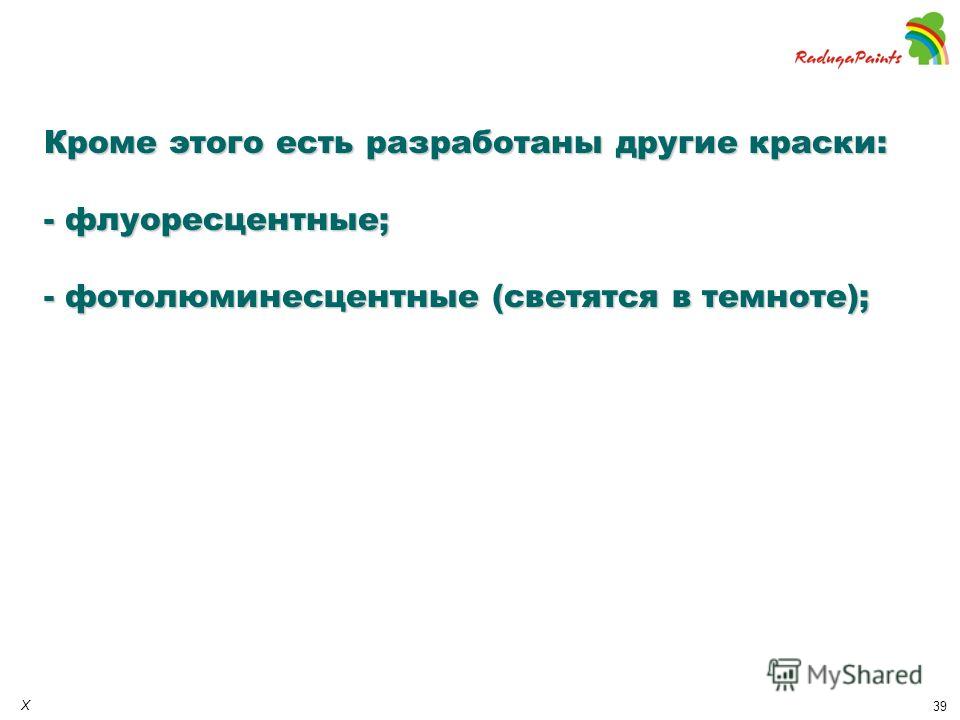 RadugaPaints

Кроме этого есть разработаны другие краски:

- флуоресцентные;

- фотолюминесцентные (светятся в темноте);

MyShared

X

39